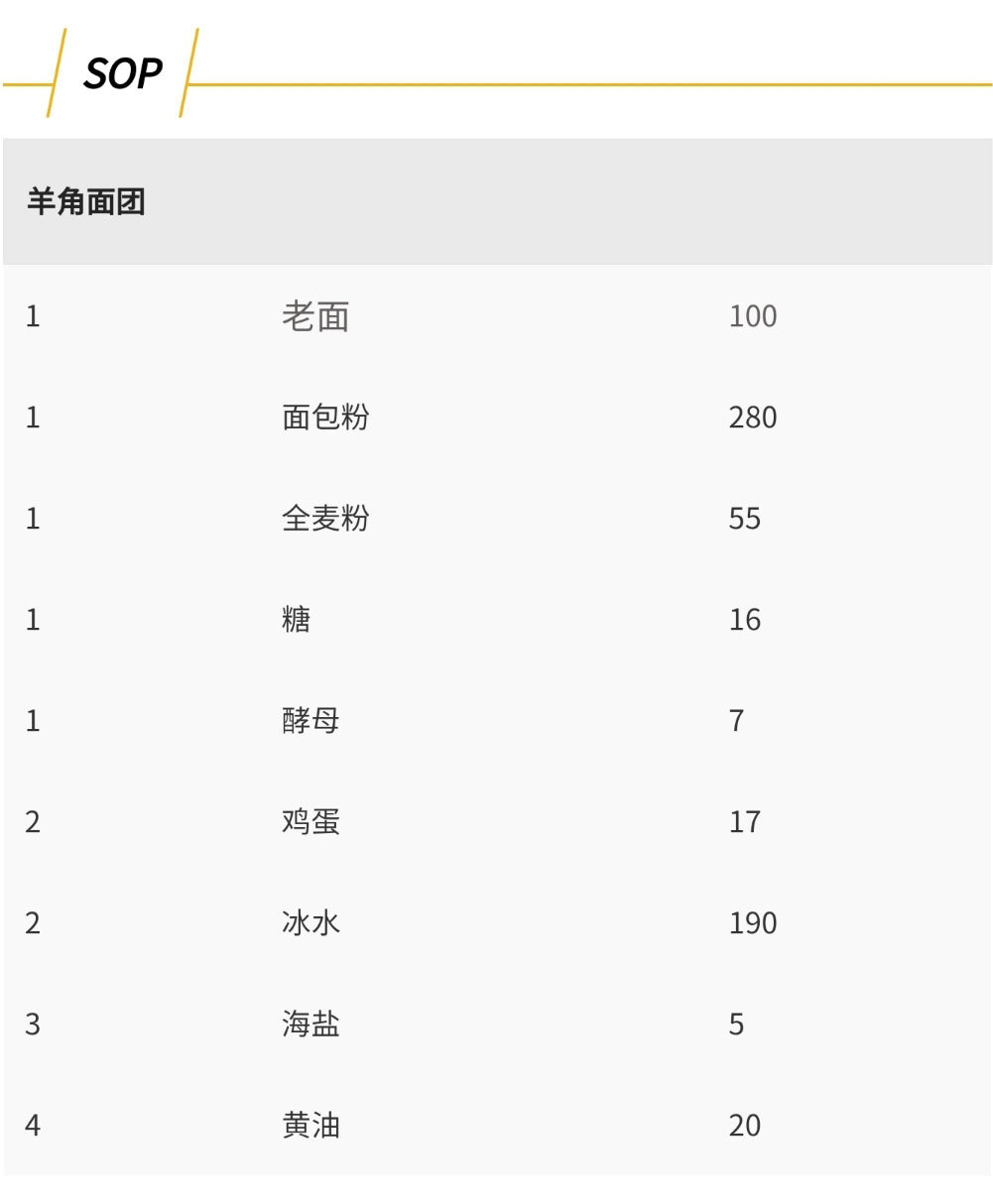 SOP

| 羊角面团 | | |
|---|---|---|
| 1 | 老面 | 100 |
| 1 | 面包粉 | 280 |
| 1 | 全麦粉 | 55 |
| 1 | 糖 | 16 |
| 1 | 酵母 | 7 |
| 2 | 鸡蛋 | 17 |
| 2 | 冰水 | 190 |
| 3 | 海盐 | 5 |
| 4 | 黄油 | 20 |